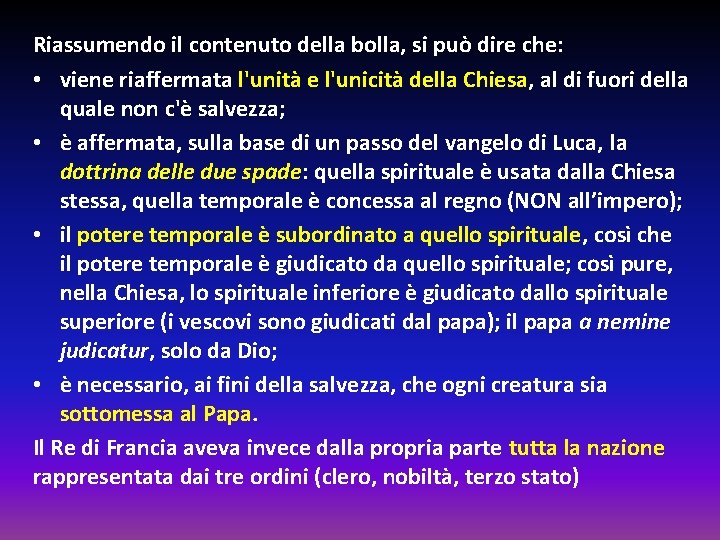 Riassumendo il contenuto della bolla, si può dire che:

• viene riaffermata l'unità e l'unicità della Chiesa, al di fuori della quale non c'è salvezza;

• è affermata, sulla base di un passo del vangelo di Luca, la dottrina delle due spade: quella spirituale è usata dalla Chiesa stessa, quella temporale è concessa al regno (NON all'impero);

• il potere temporale è subordinato a quello spirituale, così che il potere temporale è giudicato da quello spirituale; così pure, nella Chiesa, lo spirituale inferiore è giudicato dallo spirituale superiore (i vescovi sono giudicati dal papa); il papa a nemine judicatur, solo da Dio;

• è necessario, ai fini della salvezza, che ogni creatura sia sottomessa al Papa.

Il Re di Francia aveva invece dalla propria parte tutta la nazione rappresentata dai tre ordini (clero, nobiltà, terzo stato)